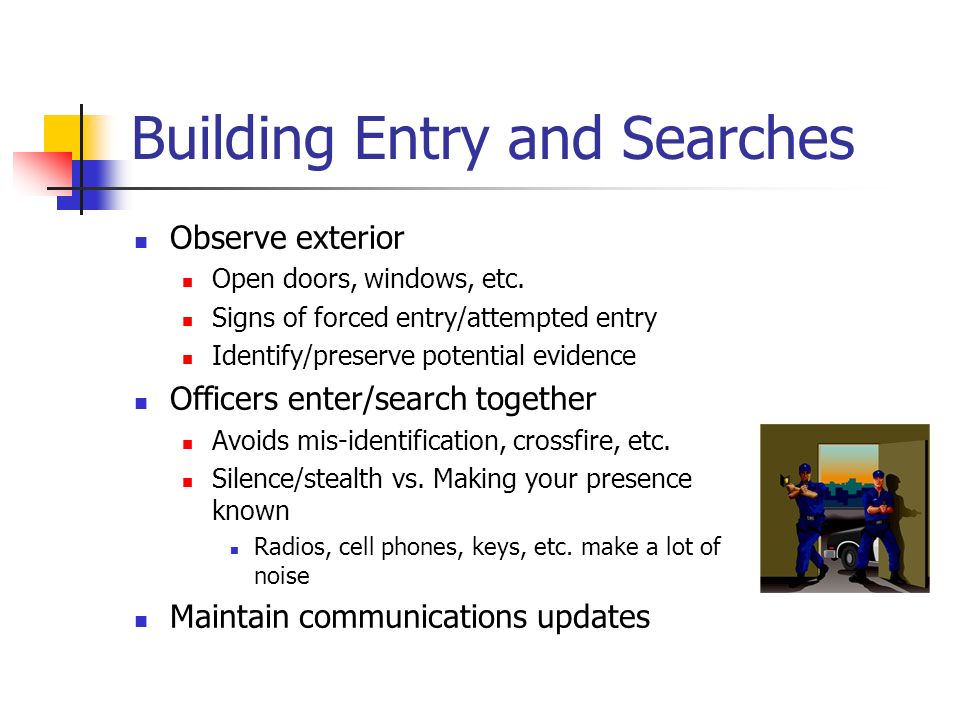 Building Entry and Searches

- Observe exterior
  - Open doors, windows, etc.
  - Signs of forced entry/attempted entry
  - Identify/preserve potential evidence
- Officers enter/search together
  - Avoids mis-identification, crossfire, etc.
  - Silence/stealth vs. Making your presence known
    - Radios, cell phones, keys, etc. make a lot of noise
- Maintain communications updates